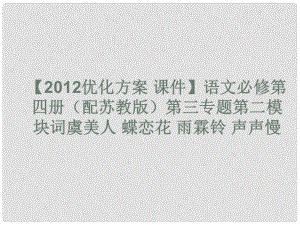 【2012优化方案 课件】语文必修第四册（配苏教版）第三专题第二模块词虞美人 蝶恋花 雨霖铃 声声慢